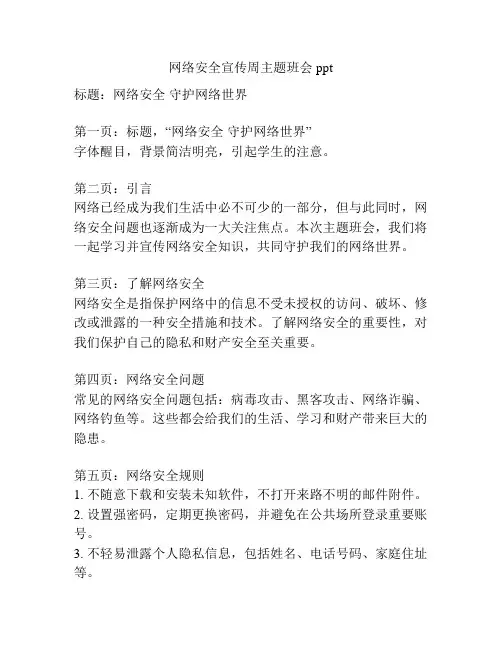 网络安全宣传周主题班会 ppt

标题：网络安全 守护网络世界

第一页：标题，“网络安全 守护网络世界”
字体醒目，背景简洁明亮，引起学生的注意。

第二页：引言
网络已经成为我们生活中必不可少的一部分，但与此同时，网络安全问题也逐渐成为一大关注焦点。本次主题班会，我们将一起学习并宣传网络安全知识，共同守护我们的网络世界。

第三页：了解网络安全
网络安全是指保护网络中的信息不受未授权的访问、破坏、修改或泄露的一种安全措施和技术。了解网络安全的重要性，对我们保护自己的隐私和财产安全至关重要。

第四页：网络安全问题
常见的网络安全问题包括：病毒攻击、黑客攻击、网络诈骗、网络钓鱼等。这些都会给我们的生活、学习和财产带来巨大的隐患。

第五页：网络安全规则
1. 不随意下载和安装未知软件，不打开来路不明的邮件附件。
2. 设置强密码，定期更换密码，并避免在公共场所登录重要账号。
3. 不轻易泄露个人隐私信息，包括姓名、电话号码、家庭住址等。